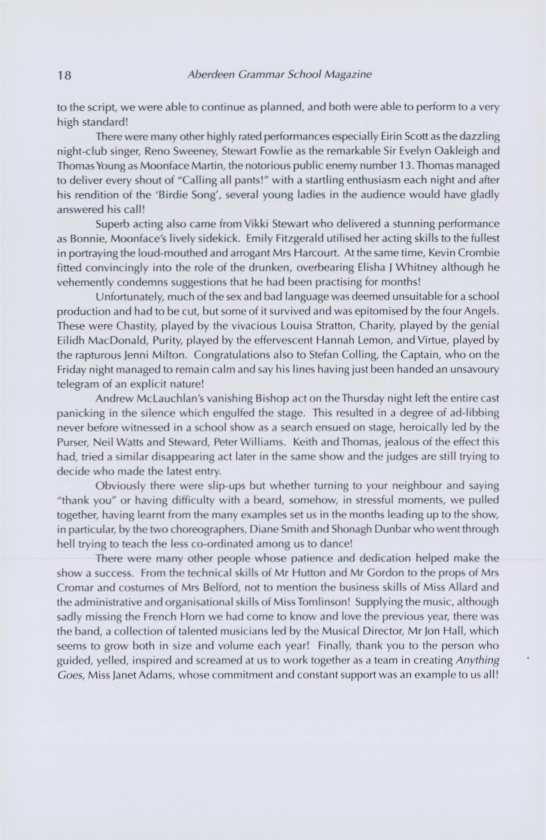 18 Aberdeen Grammar School Magazine

to the script, we were able to continue as planned, and both were able to perform to a very high standard!

There were many other highly rated performances especially Eirin Scott as the dazzling night-club singer, Reno Sweeney, Stewart Fowlie as the remarkable Sir Evelyn Oakleigh and Thomas Young as Moonface Martin, the notorious public enemy number 13. Thomas managed to deliver every shout of "Calling all pants!" with a startling enthusiasm each night and after his rendition of the 'Birdie Song', several young ladies in the audience would have gladly answered his call!

Superb acting also came from Vikki Stewart who delivered a stunning performance as Bonnie, Moonface's lively sidekick. Emily Fitzgerald utilised her acting skills to the fullest in portraying the loud-mouthed and arrogant Mrs Harcourt. At the same time, Kevin Crombie fitted convincingly into the role of the drunken, overbearing Elisha J Whitney although he vehemently condemns suggestions that he had been practising for months!

Unfortunately, much of the sex and bad language was deemed unsuitable for a school production and had to be cut, but some of it survived and was epitomised by the four Angels. These were Chastity, played by the vivacious Louisa Stratton, Charity, played by the genial Eilidh MacDonald, Purity, played by the effervescent Hannah Lemon, and Virtue, played by the rapturous Jenni Milton. Congratulations also to Stefan Colling, the Captain, who on the Friday night managed to remain calm and say his lines having just been handed an unsavoury telegram of an explicit nature!

Andrew McLauchlan's vanishing Bishop act on the Thursday night left the entire cast panicking in the silence which engulfed the stage. This resulted in a degree of ad-libbing never before witnessed in a school show as a search ensued on stage, heroically led by the Purser, Neil Watts and Steward, Peter Williams. Keith and Thomas, jealous of the effect this had, tried a similar disappearing act later in the same show and the judges are still trying to decide who made the latest entry.

Obviously there were slip-ups but whether turning to your neighbour and saying "thank you" or having difficulty with a beard, somehow, in stressful moments, we pulled together, having learnt from the many examples set us in the months leading up to the show, in particular, by the two choreographers, Diane Smith and Shonagh Dunbar who went through hell trying to teach the less co-ordinated among us to dance!

There were many other people whose patience and dedication helped make the show a success. From the technical skills of Mr Hutton and Mr Gordon to the props of Mrs Cromar and costumes of Mrs Belford, not to mention the business skills of Miss Allard and the administrative and organisational skills of Miss Tomlinson! Supplying the music, although sadly missing the French Horn we had come to know and love the previous year, there was the band, a collection of talented musicians led by the Musical Director, Mr Jon Hall, which seems to grow both in size and volume each year! Finally, thank you to the person who guided, yelled, inspired and screamed at us to work together as a team in creating Anything Goes, Miss Janet Adams, whose commitment and constant support was an example to us all!